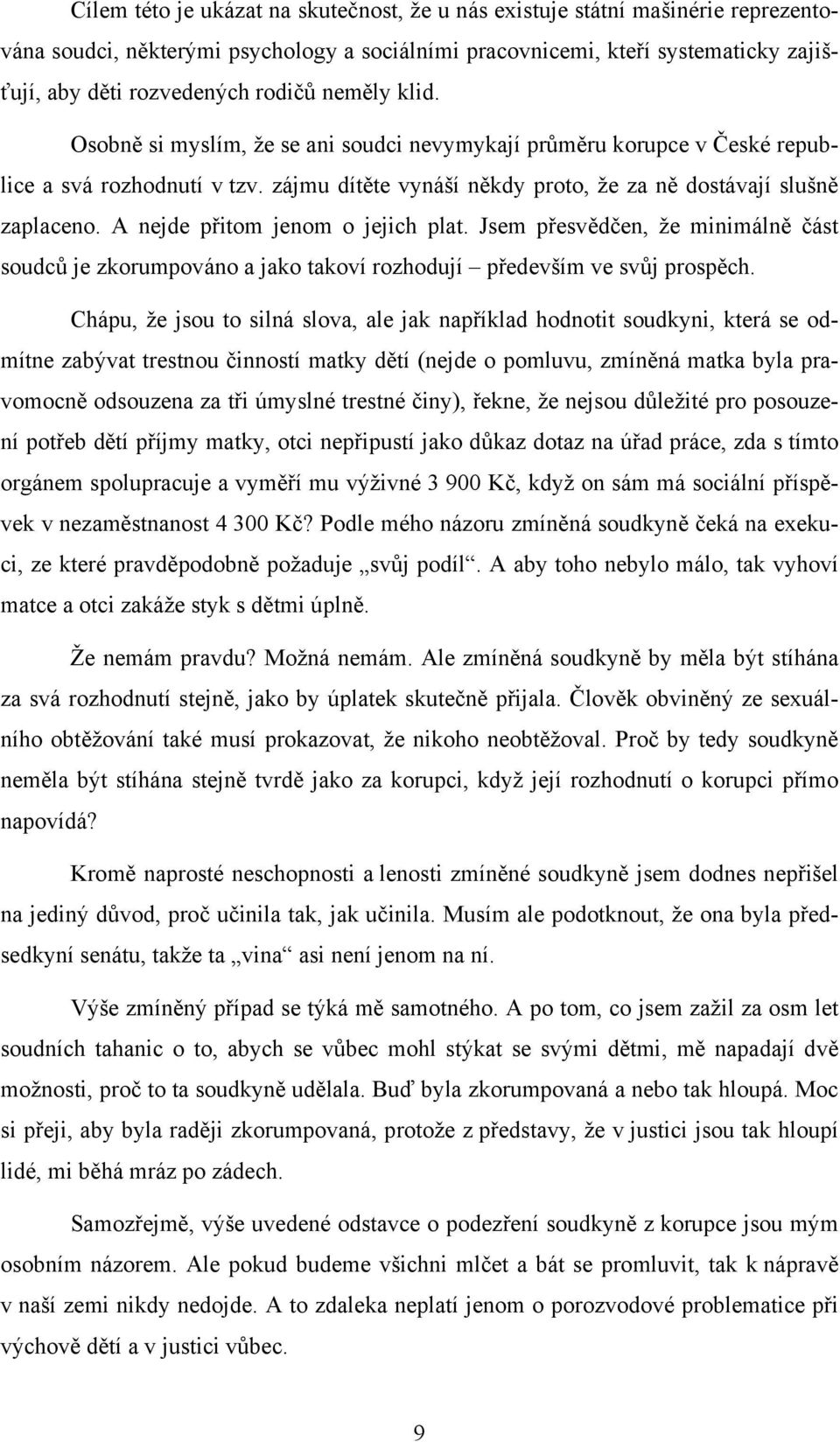 Cílem této je ukázat na skutečnost, že u nás existuje státní mašinérie reprezentována soudci, některými psychology a sociálními pracovnicemi, kteří systematicky zajišťují, aby děti rozvedených rodičů neměly klid.

Osobně si myslím, že se ani soudci nevymykají průměru korupce v České republice a svá rozhodnutí v tzv. zájmu dítěte vynáší někdy proto, že za ně dostávají slušně zaplaceno. A nejde přitom jenom o jejich plat. Jsem přesvědčen, že minimálně část soudců je zkorumpováno a jako takoví rozhodují – především ve svůj prospěch.

Chápu, že jsou to silná slova, ale jak například hodnotit soudkyni, která se odmítne zabývat trestnou činností matky dětí (nejde o pomluvu, zmíněná matka byla pravomocně odsouzena za tři úmyslné trestné činy), řekne, že nejsou důležité pro posouzení potřeb dětí příjmy matky, otci nepřipustí jako důkaz dotaz na úřad práce, zda s tímto orgánem spolupracuje a vyměří mu výživné 3 900 Kč, když on sám má sociální příspěvek v nezaměstnanost 4 300 Kč? Podle mého názoru zmíněná soudkyně čeká na exekuci, ze které pravděpodobně požaduje „svůj podíl“. A aby toho nebylo málo, tak vyhoví matce a otci zakáže styk s dětmi úplně.

Že nemám pravdu? Možná nemám. Ale zmíněná soudkyně by měla být stíhána za svá rozhodnutí stejně, jako by úplatek skutečně přijala. Člověk obviněný ze sexuálního obtěžování také musí prokazovat, že nikoho neobtěžoval. Proč by tedy soudkyně neměla být stíhána stejně tvrdě jako za korupci, když její rozhodnutí o korupci přímo napovídá?

Kromě naprosté neschopnosti a lenosti zmíněné soudkyně jsem dodnes nepřišel na jediný důvod, proč učinila tak, jak učinila. Musím ale podotknout, že ona byla předsedkyní senátu, takže ta „vina“ asi není jenom na ní.

Výše zmíněný případ se týká mě samotného. A po tom, co jsem zažil za osm let soudních tahanic o to, abych se vůbec mohl stýkat se svými dětmi, mě napadají dvě možnosti, proč to ta soudkyně udělala. Buď byla zkorumpovaná a nebo tak hloupá. Moc si přeji, aby byla raději zkorumpovaná, protože z představy, že v justici jsou tak hloupí lidé, mi běhá mráz po zádech.

Samozřejmě, výše uvedené odstavce o podezření soudkyně z korupce jsou mým osobním názorem. Ale pokud budeme všichni mlčet a bát se promluvit, tak k nápravě v naší zemi nikdy nedojde. A to zdaleka neplatí jenom o porozvodové problematice při výchově dětí a v justici vůbec.

9